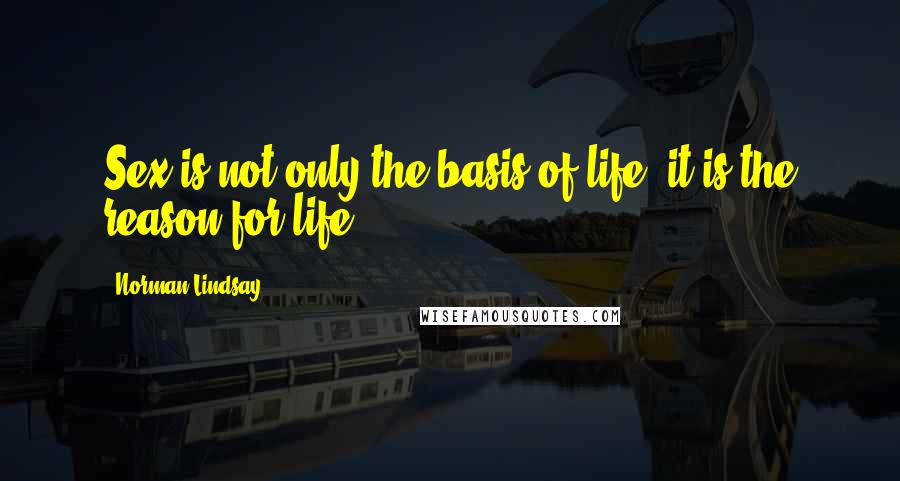 Sex is not only the basis of life, it is the reason for life.

Norman Lindsay

WISEFAMOUSQUOTES.COM